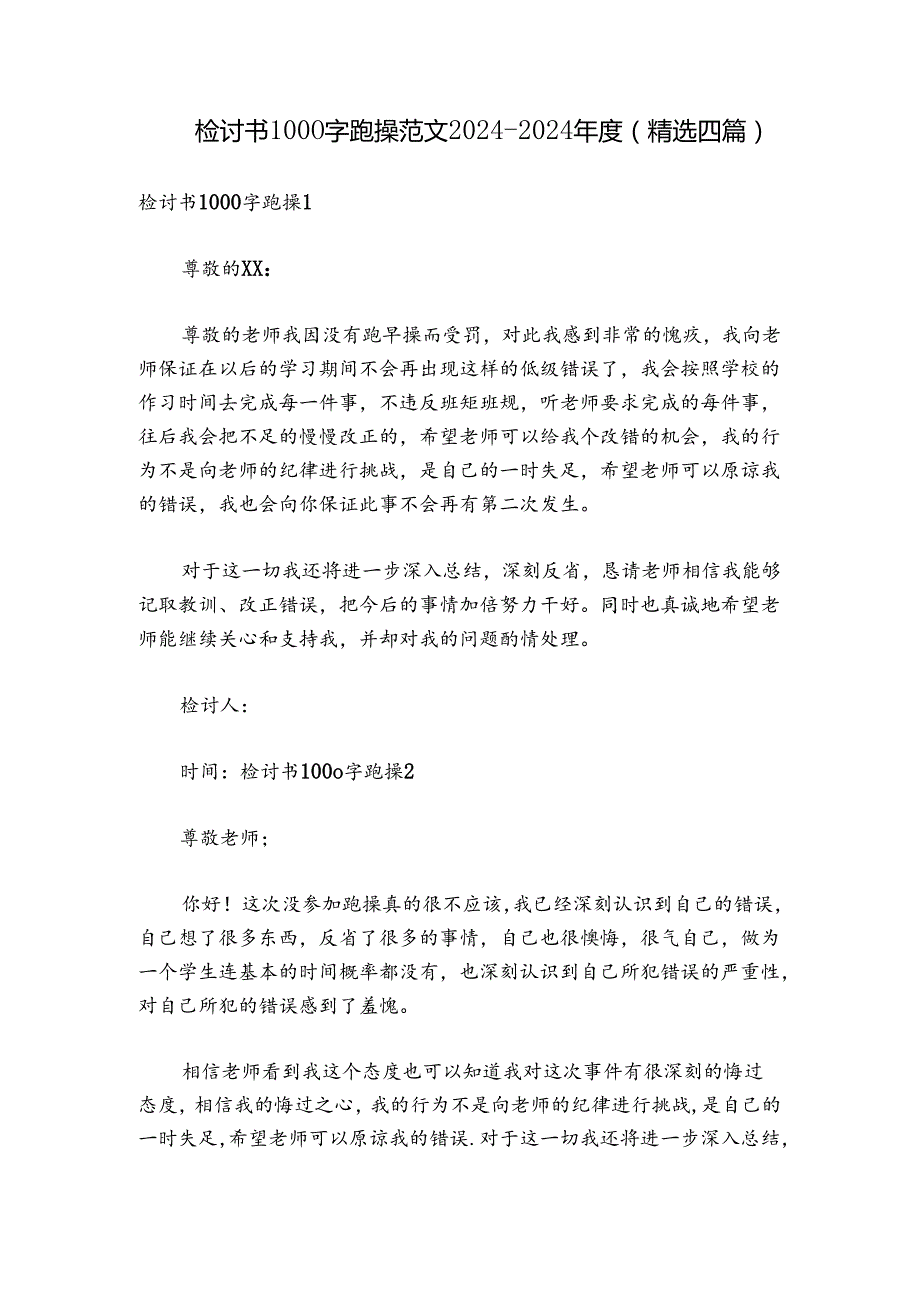 检讨书1000字跑操范文2024-2024年度（精选四篇）

检讨书1000字跑操1

尊敬的XX：

尊敬的老师我因没有跑早操而受罚，对此我感到非常的愧疚，我向老师保证在以后的学习期间不会再出现这样的低级错误了，我会按照学校的作习时间去完成每一件事，不违反班矩班规，听老师要求完成的每件事，往后我会把不足的慢慢改正的，希望老师可以给我个改错的机会，我的行为不是向老师的纪律进行挑战，是自己的一时失足，希望老师可以原谅我的错误，我也会向你保证此事不会再有第二次发生。

对于这一切我还将进一步深入总结，深刻反省，恳请老师相信我能够记取教训、改正错误，把今后的事情加倍努力干好。同时也真诚地希望老师能继续关心和支持我，并却对我的问题酌情处理。

检讨人：

时间：检讨书100o字跑操2

尊敬老师；

你好！这次没参加跑操真的很不应该，我已经深刻认识到自己的错误，自己想了很多东西，反省了很多的事情，自己也很懊悔，很气自己，做为一个学生连基本的时间概率都没有，也深刻认识到自己所犯错误的严重性，对自己所犯的错误感到了羞愧。

相信老师看到我这个态度也可以知道我对这次事件有很深刻的悔过态度，相信我的悔过之心，我的行为不是向老师的纪律进行挑战，是自己的一时失足，希望老师可以原谅我的错误．对于这一切我还将进一步深入总结，